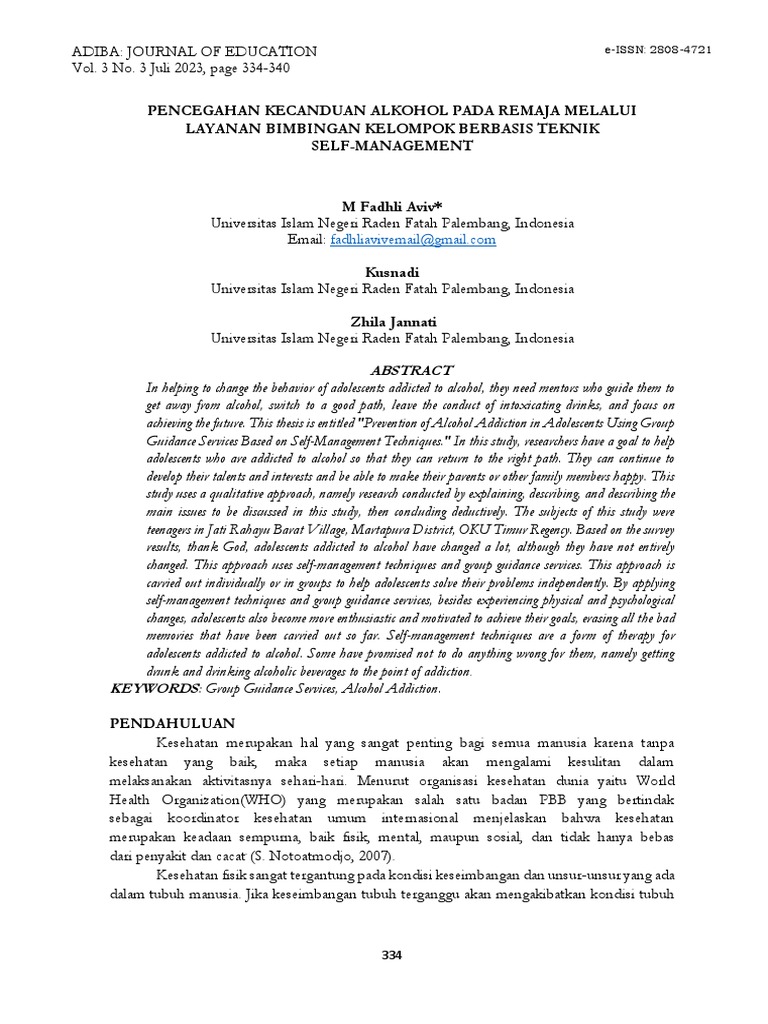 ADIBA: JOURNAL OF EDUCATION
Vol. 3 No. 3 Juli 2023, page 334-340

e-ISSN: 2808-4721

PENCEGAHAN KECANDUAN ALKOHOL PADA REMAJA MELALUI LAYANAN BIMBINGAN KELOMPOK BERBASIS TEKNIK SELF-MANAGEMENT

M Fadhli Aviv*
Universitas Islam Negeri Raden Fatah Palembang, Indonesia
Email: fadhliavivemail@gmail.com

Kusnadi
Universitas Islam Negeri Raden Fatah Palembang, Indonesia

Zhila Jannati
Universitas Islam Negeri Raden Fatah Palembang, Indonesia

ABSTRACT

In helping to change the behavior of adolescents addicted to alcohol, they need mentors who guide them to get away from alcohol, switch to a good path, leave the conduct of intoxicating drinks, and focus on achieving the future. This thesis is entitled "Prevention of Alcohol Addiction in Adolescents Using Group Guidance Services Based on Self-Management Techniques." In this study, researchers have a goal to help adolescents who are addicted to alcohol so that they can return to the right path. They can continue to develop their talents and interests and be able to make their parents or other family members happy. This study uses a qualitative approach, namely research conducted by explaining, describing, and describing the main issues to be discussed in this study, then concluding deductively. The subjects of this study were teenagers in Jati Rahayu Barat Village, Martapura District, OKU Timur Regency. Based on the survey results, thank God, adolescents addicted to alcohol have changed a lot, although they have not entirely changed. This approach uses self-management techniques and group guidance services. This approach is carried out individually or in groups to help adolescents solve their problems independently. By applying self-management techniques and group guidance services, besides experiencing physical and psychological changes, adolescents also become more enthusiastic and motivated to achieve their goals, erasing all the bad memories that have been carried out so far. Self-management techniques are a form of therapy for adolescents addicted to alcohol. Some have promised not to do anything wrong for them, namely getting drunk and drinking alcoholic beverages to the point of addiction.
KEYWORDS: Group Guidance Services, Alcohol Addiction.

PENDAHULUAN

Kesehatan merupakan hal yang sangat penting bagi semua manusia karena tanpa kesehatan yang baik, maka setiap manusia akan mengalami kesulitan dalam melaksanakan aktivitasnya sehari-hari. Menurut organisasi kesehatan dunia yaitu World Health Organization(WHO) yang merupakan salah satu badan PBB yang bertindak sebagai koordinator kesehatan umum internasional menjelaskan bahwa kesehatan merupakan keadaan sempurna, baik fisik, mental, maupun sosial, dan tidak hanya bebas dari penyakit dan cacat (S. Notoatmodjo, 2007).

Kesehatan fisik sangat tergantung pada kondisi keseimbangan dan unsur-unsur yang ada dalam tubuh manusia. Jika keseimbangan tubuh terganggu akan mengakibatkan kondisi tubuh

334